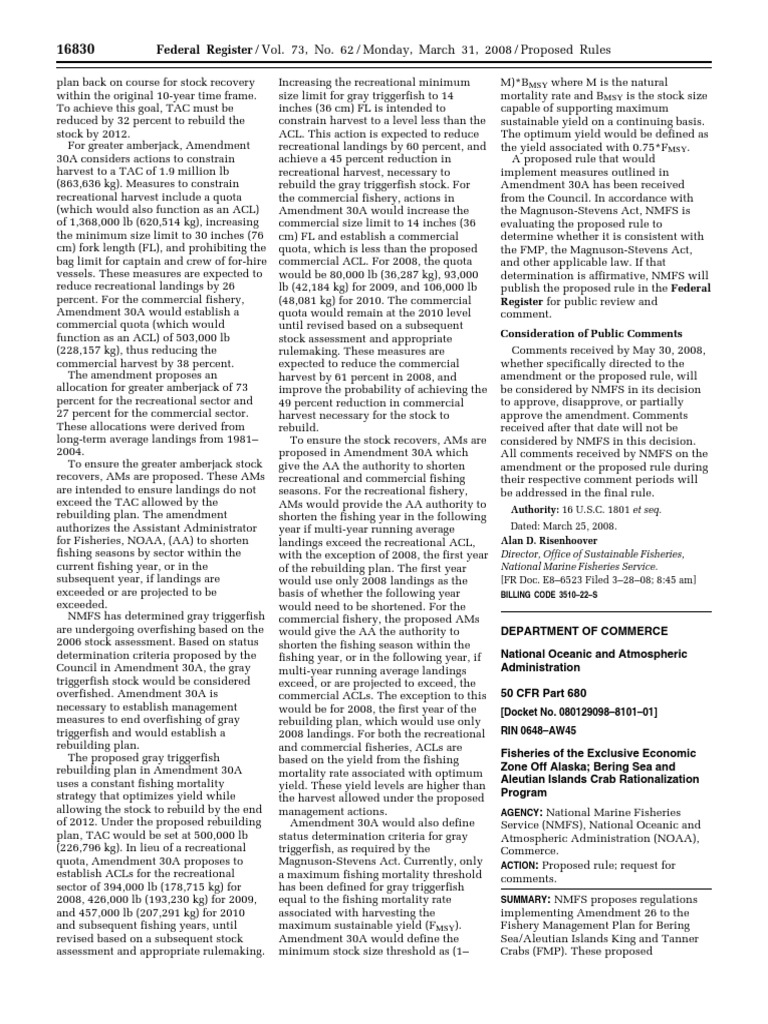 16830 Federal Register / Vol. 73, No. 62 / Monday, March 31, 2008 / Proposed Rules

plan back on course for stock recovery within the original 10-year time frame. To achieve this goal, TAC must be reduced by 32 percent to rebuild the stock by 2012.

For greater amberjack, Amendment 30A considers actions to constrain harvest to a TAC of 1.9 million lb (863,636 kg). Measures to constrain recreational harvest include a quota (which would also function as an ACL) of 1,368,000 lb (620,514 kg), increasing the minimum size limit to 30 inches (76 cm) fork length (FL), and prohibiting the bag limit for captain and crew of for-hire vessels. These measures are expected to reduce recreational landings by 26 percent. For the commercial fishery, Amendment 30A would establish a commercial quota (which would function as an ACL) of 503,000 lb (228,157 kg), thus reducing the commercial harvest by 38 percent.

The amendment proposes an allocation for greater amberjack of 73 percent for the recreational sector and 27 percent for the commercial sector. These allocations were derived from long-term average landings from 1981–2004.

To ensure the greater amberjack stock recovers, AMs are proposed. These AMs are intended to ensure landings do not exceed the TAC allowed by the rebuilding plan. The amendment authorizes the Assistant Administrator for Fisheries, NOAA, (AA) to shorten fishing seasons by sector within the current fishing year, or in the subsequent year, if landings are exceeded or are projected to be exceeded.

NMFS has determined gray triggerfish are undergoing overfishing based on the 2006 stock assessment. Based on status determination criteria proposed by the Council in Amendment 30A, the gray triggerfish stock would be considered overfished. Amendment 30A is necessary to establish management measures to end overfishing of gray triggerfish and would establish a rebuilding plan.

The proposed gray triggerfish rebuilding plan in Amendment 30A uses a constant fishing mortality strategy that optimizes yield while allowing the stock to rebuild by the end of 2012. Under the proposed rebuilding plan, TAC would be set at 500,000 lb (226,796 kg). In lieu of a recreational quota, Amendment 30A proposes to establish ACLs for the recreational sector of 394,000 lb (178,715 kg) for 2008, 426,000 lb (193,230 kg) for 2009, and 457,000 lb (207,291 kg) for 2010 and subsequent fishing years, until revised based on a subsequent stock assessment and appropriate rulemaking.

Increasing the recreational minimum size limit for gray triggerfish to 14 inches (36 cm) FL is intended to constrain harvest to a level less than the ACL. This action is expected to reduce recreational landings by 60 percent, and achieve a 45 percent reduction in recreational harvest, necessary to rebuild the gray triggerfish stock. For the commercial fishery, actions in Amendment 30A would increase the commercial size limit to 14 inches (36 cm) FL and establish a commercial quota, which is less than the proposed commercial ACL. For 2008, the quota would be 80,000 lb (36,287 kg), 93,000 lb (42,184 kg) for 2009, and 106,000 lb (48,081 kg) for 2010. The commercial quota would remain at the 2010 level until revised based on a subsequent stock assessment and appropriate rulemaking. These measures are expected to reduce the commercial harvest by 61 percent in 2008, and improve the probability of achieving the 49 percent reduction in commercial harvest necessary for the stock to rebuild.

To ensure the stock recovers, AMs are proposed in Amendment 30A which give the AA the authority to shorten recreational and commercial fishing seasons. For the recreational fishery, AMs would provide the AA authority to shorten the fishing year in the following year if multi-year running average landings exceed the recreational ACL, with the exception of 2008, the first year of the rebuilding plan. The first year would use only 2008 landings as the basis of whether the following year would need to be shortened. For the commercial fishery, the proposed AMs would give the AA the authority to shorten the fishing season within the fishing year, or in the following year, if multi-year running average landings exceed, or are projected to exceed, the commercial ACLs. The exception to this would be for 2008, the first year of the rebuilding plan, which would use only 2008 landings. For both the recreational and commercial fisheries, ACLs are based on the yield from the fishing mortality rate associated with optimum yield. These yield levels are higher than the harvest allowed under the proposed management actions.

Amendment 30A would also define status determination criteria for gray triggerfish, as required by the Magnuson-Stevens Act. Currently, only a maximum fishing mortality threshold has been defined for gray triggerfish equal to the fishing mortality rate associated with harvesting the maximum sustainable yield ($F_{MSY}$). Amendment 30A would define the minimum stock size threshold as (1–M)*$B_{MSY}$ where M is the natural mortality rate and $B_{MSY}$ is the stock size capable of supporting maximum sustainable yield on a continuing basis. The optimum yield would be defined as the yield associated with 0.75*$F_{MSY}$.

A proposed rule that would implement measures outlined in Amendment 30A has been received from the Council. In accordance with the Magnuson-Stevens Act, NMFS is evaluating the proposed rule to determine whether it is consistent with the FMP, the Magnuson-Stevens Act, and other applicable law. If that determination is affirmative, NMFS will publish the proposed rule in the Federal Register for public review and comment.

Consideration of Public Comments

Comments received by May 30, 2008, whether specifically directed to the amendment or the proposed rule, will be considered by NMFS in its decision to approve, disapprove, or partially approve the amendment. Comments received after that date will not be considered by NMFS in this decision. All comments received by NMFS on the amendment or the proposed rule during their respective comment periods will be addressed in the final rule.

Authority: 16 U.S.C. 1801 et seq.

Dated: March 25, 2008.

Alan D. Risenhoover

Director, Office of Sustainable Fisheries, National Marine Fisheries Service.

[FR Doc. E8–6523 Filed 3–28–08; 8:45 am]

BILLING CODE 3510–22–S

DEPARTMENT OF COMMERCE

National Oceanic and Atmospheric Administration

50 CFR Part 680

[Docket No. 080129098–8101–01]

RIN 0648–AW45

Fisheries of the Exclusive Economic Zone Off Alaska; Bering Sea and Aleutian Islands Crab Rationalization Program

AGENCY: National Marine Fisheries Service (NMFS), National Oceanic and Atmospheric Administration (NOAA), Commerce.

ACTION: Proposed rule; request for comments.

SUMMARY: NMFS proposes regulations implementing Amendment 26 to the Fishery Management Plan for Bering Sea/Aleutian Islands King and Tanner Crabs (FMP). These proposed